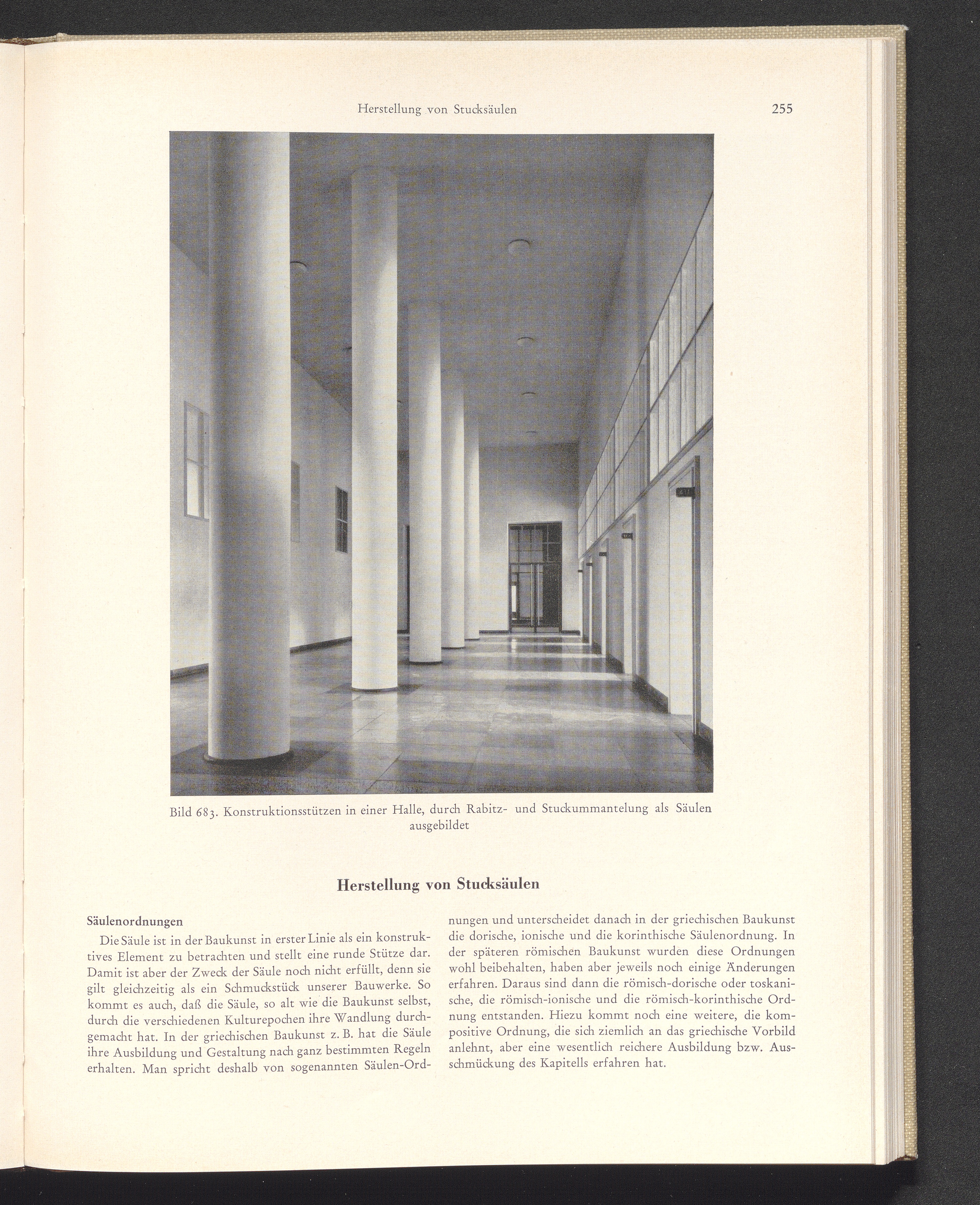 Herstellung von Stucksäulen 255

Bild 683. Konstruktionsstützen in einer Halle, durch Rabitz- und Stuckummantelung als Säulen ausgebildet

Herstellung von Stucksäulen

Säulenordnungen

Die Säule ist in der Baukunst in erster Linie als ein konstruktives Element zu betrachten und stellt eine runde Stütze dar. Damit ist aber der Zweck der Säule noch nicht erfüllt, denn sie gilt gleichzeitig als ein Schmuckstück unserer Bauwerke. So kommt es auch, daß die Säule, so alt wie die Baukunst selbst, durch die verschiedenen Kulturepochen ihre Wandlung durchgemacht hat. In der griechischen Baukunst z. B. hat die Säule ihre Ausbildung und Gestaltung nach ganz bestimmten Regeln erhalten. Man spricht deshalb von sogenannten Säulen-Ordnungen und unterscheidet danach in der griechischen Baukunst die dorische, ionische und die korinthische Säulenordnung. In der späteren römischen Baukunst wurden diese Ordnungen wohl beibehalten, haben aber jeweils noch einige Änderungen erfahren. Daraus sind dann die römisch-dorische oder toskanische, die römisch-ionische und die römisch-korinthische Ordnung entstanden. Hiezu kommt noch eine weitere, die kompositive Ordnung, die sich ziemlich an das griechische Vorbild anlehnt, aber eine wesentlich reichere Ausbildung bzw. Ausschmückung des Kapitells erfahren hat.